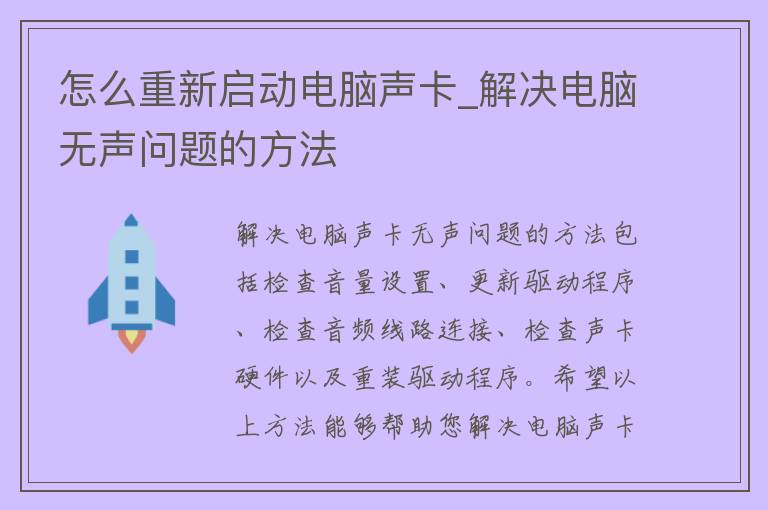 怎么重新启动电脑声卡_解决电脑无声问题的方法

解决电脑声卡无声问题的方法包括检查音量设置、更新驱动程序、检查音频线路连接、检查声卡硬件以及重装驱动程序。希望以上方法能够帮助您解决电脑声卡